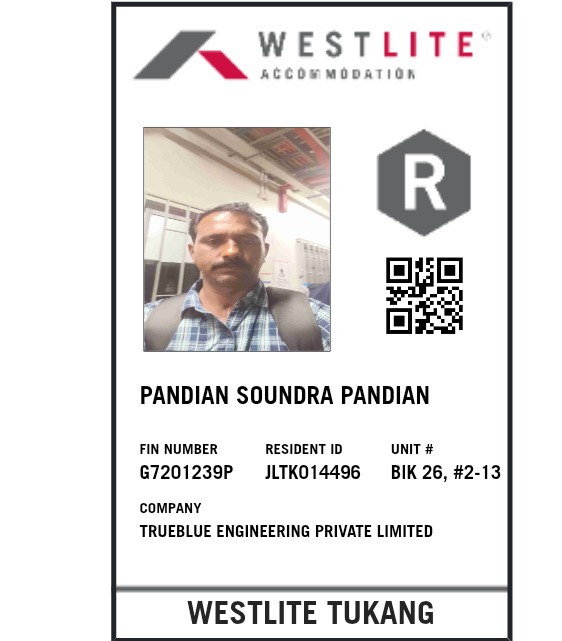 WESTLITE®
ACCOMMODATION

R

PANDIAN SOUNDRA PANDIAN

FIN NUMBER
G7201239P

RESIDENT ID
JLTK014496

UNIT #
BIK 26, #2-13

COMPANY
TRUEBLUE ENGINEERING PRIVATE LIMITED

WESTLITE TUKANG